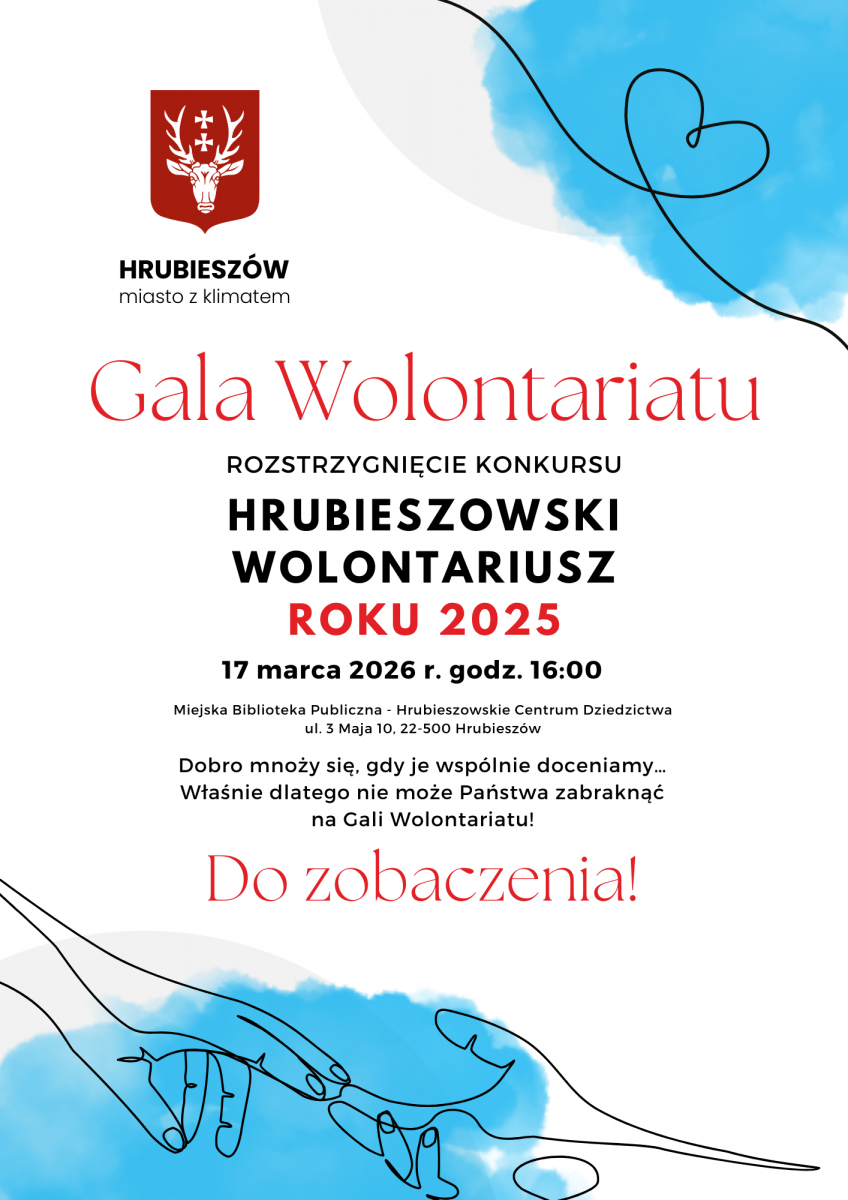 HRUBIESZÓW
miasto z klimatem

Gala Wolontariatu

ROZSTRZYGNIĘCIE KONKURSU

HRUBIESZOWSKI
WOLONTARIUSZ
ROKU 2025

17 marca 2026 r. godz. 16:00

Miejska Biblioteka Publiczna - Hrubieszowskie Centrum Dziedzictwa
ul. 3 Maja 10, 22-500 Hrubieszów

Dobro mnoży się, gdy je wspólnie doceniamy...
Właśnie dlatego nie może Państwa zabraknąć
na Gali Wolontariatu!

Do zobaczenia!